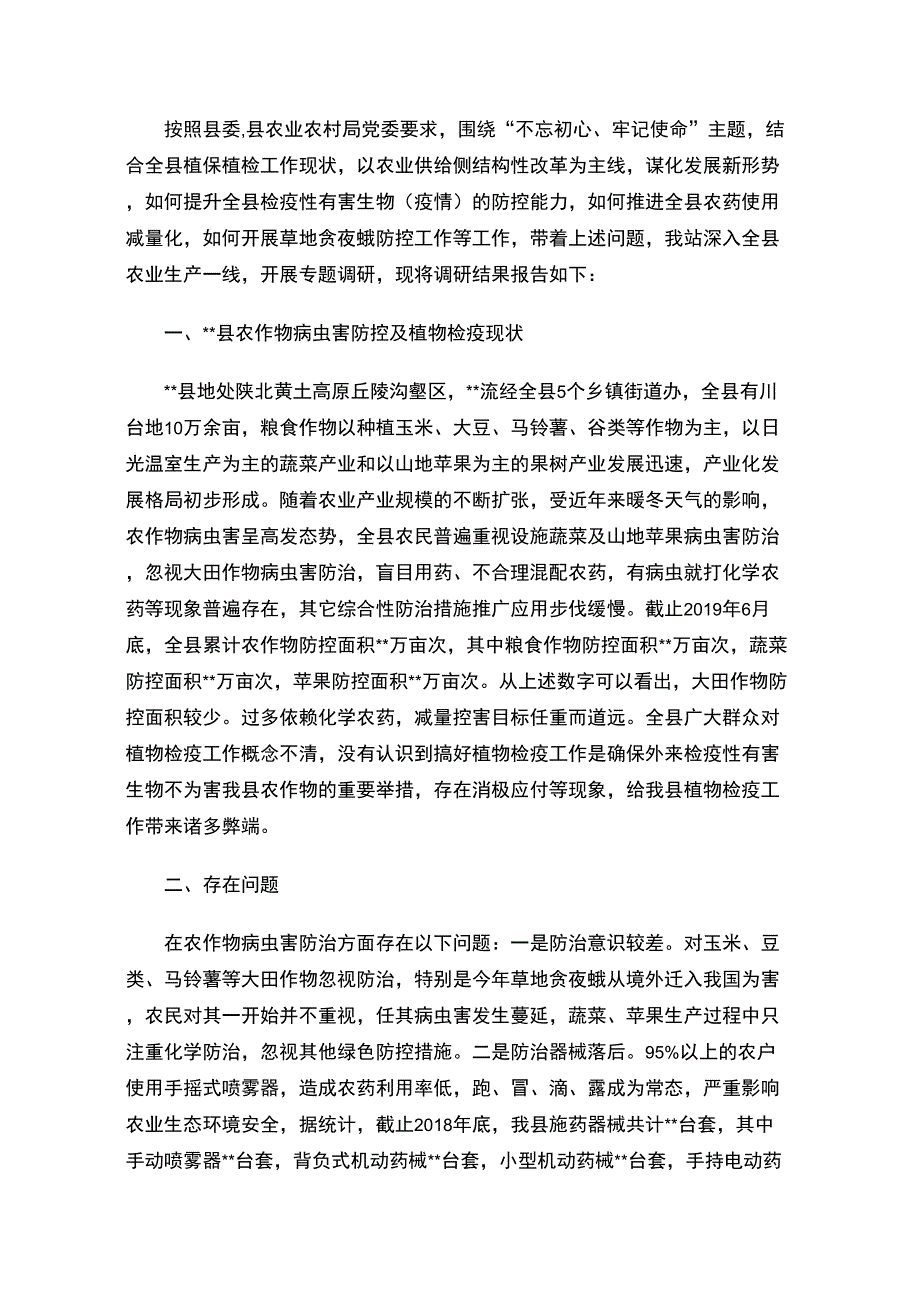 按照县委,县农业农村局党委要求，围绕“不忘初心、牢记使命”主题，结合全县植保植检工作现状，以农业供给侧结构性改革为主线，谋化发展新形势，如何提升全县检疫性有害生物（疫情）的防控能力，如何推进全县农药使用减量化，如何开展草地贪夜蛾防控工作等工作，带着上述问题，我站深入全县农业生产一线，开展专题调研，现将调研结果报告如下：

一、**县农作物病虫害防控及植物检疫现状

**县地处陕北黄土高原丘陵沟壑区，**流经全县5个乡镇街道办，全县有川台地10万余亩，粮食作物以种植玉米、大豆、马铃薯、谷类等作物为主，以日光温室生产为主的蔬菜产业和以山地苹果为主的果树产业发展迅速，产业化发展格局初步形成。随着农业产业规模的不断扩张，受近年来暖冬天气的影响，农作物病虫害呈高发态势，全县农民普遍重视设施蔬菜及山地苹果病虫害防治，忽视大田作物病虫害防治，盲目用药、不合理混配农药，有病虫就打化学农药等现象普遍存在，其它综合性防治措施推广应用步伐缓慢。截止2019年6月底，全县累计农作物防控面积**万亩次，其中粮食作物防控面积**万亩次，蔬菜防控面积**万亩次，苹果防控面积**万亩次。从上述数字可以看出，大田作物防控面积较少。过多依赖化学农药，减量控害目标任重而道远。全县广大群众对植物检疫工作概念不清，没有认识到搞好植物检疫工作是确保外来检疫性有害生物不为害我县农作物的重要举措，存在消极应付等现象，给我县植物检疫工作带来诸多弊端。

二、存在问题

在农作物病虫害防治方面存在以下问题：一是防治意识较差。对玉米、豆类、马铃薯等大田作物忽视防治，特别是今年草地贪夜蛾从境外迁入我国为害，农民对其一开始并不重视，任其病虫害发生蔓延，蔬菜、苹果生产过程中只注重化学防治，忽视其他绿色防控措施。二是防治器械落后。95%以上的农户使用手摇式喷雾器，造成农药利用率低，跑、冒、滴、露成为常态，严重影响农业生态环境安全，据统计，截止2018年底，我县施药器械共计**台套，其中手动喷雾器**台套，背负式机动药械**台套，小型机动药械**台套，手持电动药